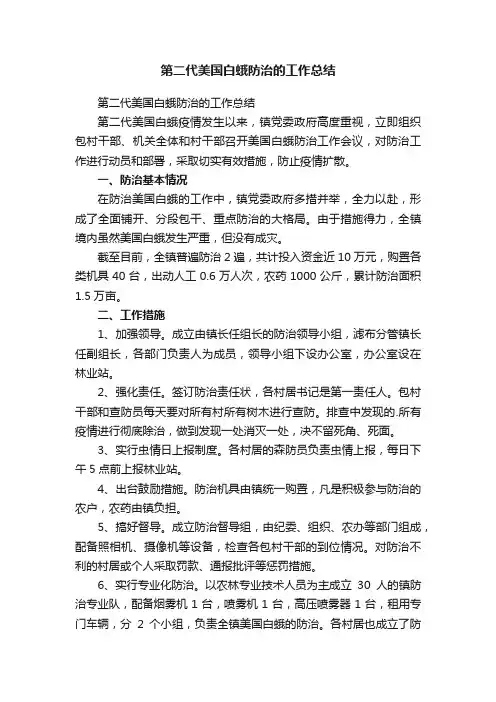 第二代美国白蛾防治的工作总结

第二代美国白蛾防治的工作总结

第二代美国白蛾疫情发生以来，镇党委政府高度重视，立即组织包村干部、机关全体和村干部召开美国白蛾防治工作会议，对防治工作进行动员和部署，采取切实有效措施，防止疫情扩散。

一、防治基本情况

在防治美国白蛾的工作中，镇党委政府多措并举，全力以赴，形成了全面铺开、分段包干、重点防治的大格局。由于措施得力，全镇境内虽然美国白蛾发生严重，但没有成灾。

截至目前，全镇普遍防治 2 遍，共计投入资金近 10 万元，购置各类机具 40 台，出动人工 0.6 万人次，农药 1000 公斤，累计防治面积 1.5 万亩。

二、工作措施

1、加强领导。成立由镇长任组长的防治领导小组，滤布分管镇长任副组长，各部门负责人为成员，领导小组下设办公室，办公室设在林业站。

2、强化责任。签订防治责任状，各村居书记是第一责任人。包村干部和查防员每天要对所有村所有树木进行查防。排查中发现的.所有疫情进行彻底除治，做到发现一处消灭一处，决不留死角、死面。

3、实行虫情日上报制度。各村居的森防员负责虫情上报，每日下午 5 点前上报林业站。

4、出台鼓励措施。防治机具由镇统一购置，凡是积极参与防治的农户，农药由镇负担。

5、搞好督导。成立防治督导组，由纪委、组织、农办等部门组成，配备照相机、摄像机等设备，检查各包村干部的到位情况。对防治不利的村居或个人采取罚款、通报批评等惩罚措施。

6、实行专业化防治。以农林专业技术人员为主成立 30 人的镇防治专业队，配备烟雾机 1 台，喷雾机 1 台，高压喷雾器 1 台，租用专门车辆，分 2 个小组，负责全镇美国白蛾的防治。各村居也成立了防